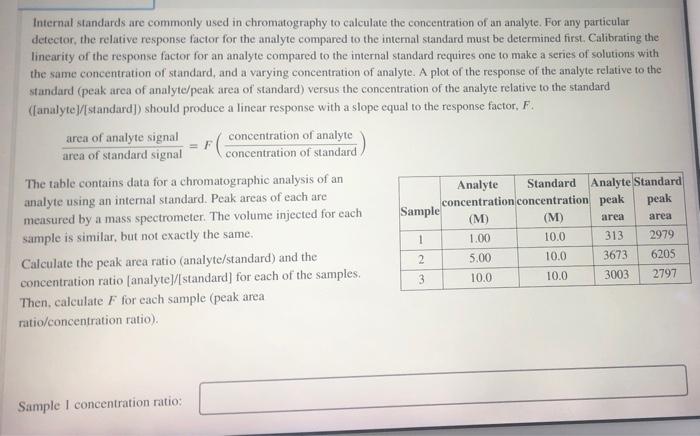 Internal standards are commonly used in chromatography to calculate the concentration of an analyte. For any particular detector, the relative response factor for the analyte compared to the internal standard must be determined first. Calibrating the linearity of the response factor for an analyte compared to the internal standard requires one to make a series of solutions with the same concentration of standard, and a varying concentration of analyte. A plot of the response of the analyte relative to the standard (peak area of analyte/peak area of standard) versus the concentration of the analyte relative to the standard ([analyte]/[standard]) should produce a linear response with a slope equal to the response factor, $F$.

$\frac{\text{area of analyte signal}}{\text{area of standard signal}} = F\left(\frac{\text{concentration of analyte}}{\text{concentration of standard}}\right)$

The table contains data for a chromatographic analysis of an analyte using an internal standard. Peak areas of each are measured by a mass spectrometer. The volume injected for each sample is similar, but not exactly the same.

Calculate the peak area ratio (analyte/standard) and the concentration ratio [analyte]/[standard] for each of the samples. Then, calculate $F$ for each sample (peak area ratio/concentration ratio).

| Sample | Analyte concentration (M) | Standard concentration (M) | Analyte peak area | Standard peak area |
|---|---|---|---|---|
| 1 | 1.00 | 10.0 | 313 | 2979 |
| 2 | 5.00 | 10.0 | 3673 | 6205 |
| 3 | 10.0 | 10.0 | 3003 | 2797 |

Sample 1 concentration ratio: